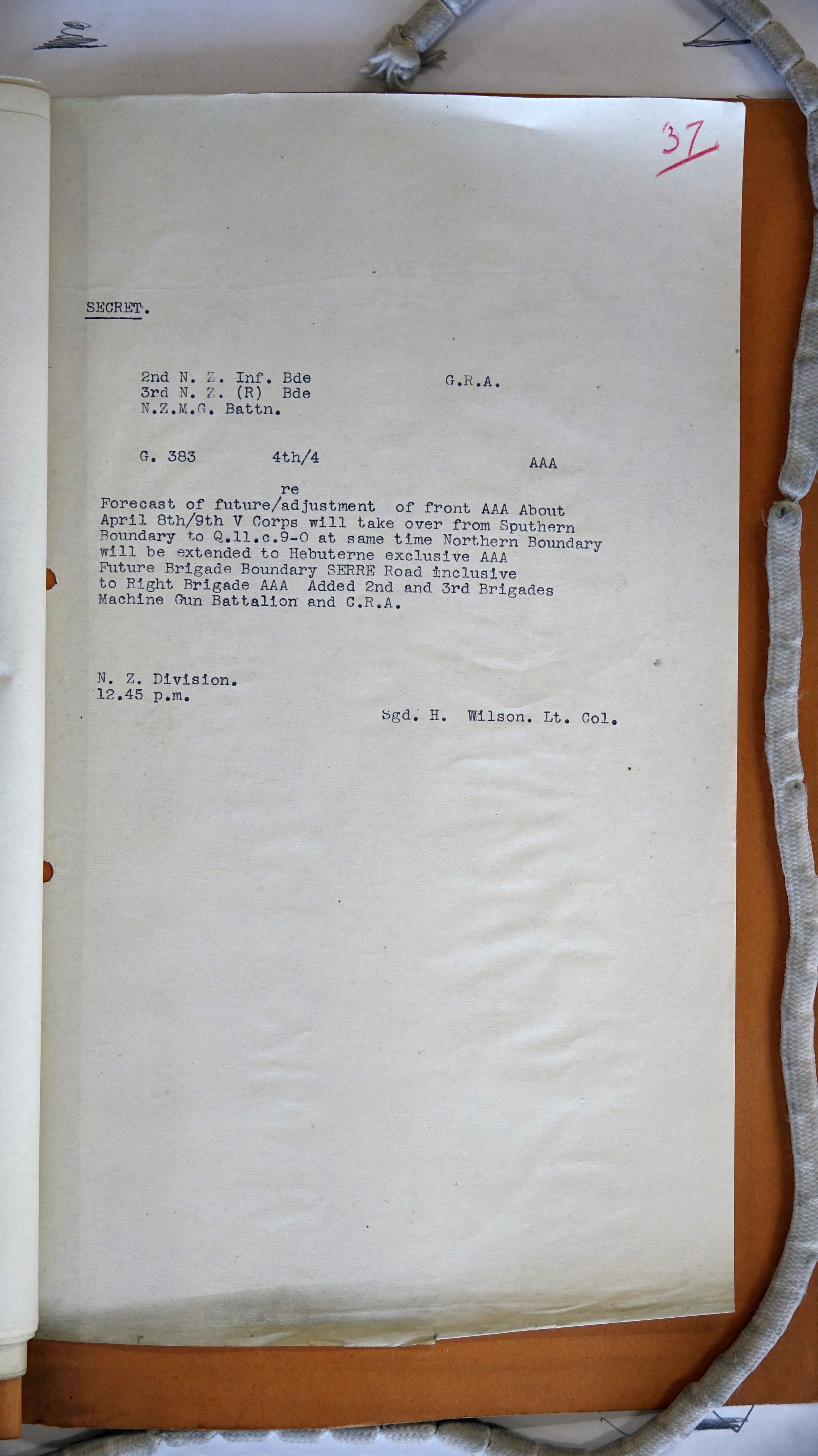 37

SECRET.

2nd N. Z. Inf. Bde
3rd N. Z. (R) Bde
N.Z.M.G. Battn.

G.R.A.

G. 383 4th/4 AAA

re
Forecast of future/adjustment of front AAA About April 8th/9th V Corps will take over from Sputhern Boundary to Q.11.c.9-0 at same time Northern Boundary will be extended to Hebuterne exclusive AAA Future Brigade Boundary SERRE Road inclusive to Right Brigade AAA Added 2nd and 3rd Brigades Machine Gun Battalion and C.R.A.

N. Z. Division.
12.45 p.m.

Sgd. H. Wilson. Lt. Col.